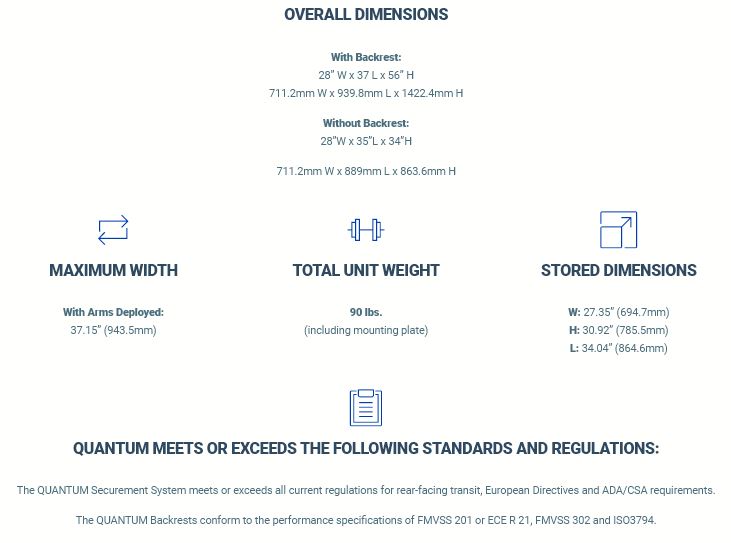 OVERALL DIMENSIONS

With Backrest:
28" W x 37 L x 56" H
711.2mm W x 939.8mm L x 1422.4mm H

Without Backrest:
28"W x 35"L x 34"H

711.2mm W x 889mm L x 863.6mm H

MAXIMUM WIDTH

With Arms Deployed:
37.15" (943.5mm)

TOTAL UNIT WEIGHT

90 lbs.
(including mounting plate)

STORED DIMENSIONS

W: 27.35" (694.7mm)
H: 30.92" (785.5mm)
L: 34.04" (864.6mm)

QUANTUM MEETS OR EXCEEDS THE FOLLOWING STANDARDS AND REGULATIONS:

The QUANTUM Securement System meets or exceeds all current regulations for rear-facing transit, European Directives and ADA/CSA requirements.

The QUANTUM Backrests conform to the performance specifications of FMVSS 201 or ECE R 21, FMVSS 302 and ISO3794.